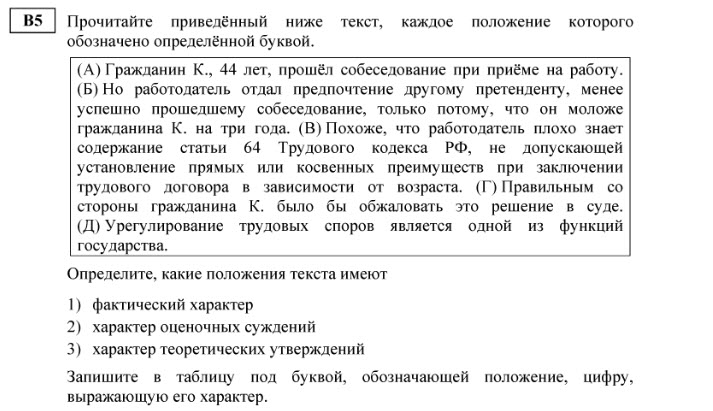 B5 Прочитайте приведённый ниже текст, каждое положение которого обозначено определённой буквой.

(А) Гражданин К., 44 лет, прошёл собеседование при приёме на работу. (Б) Но работодатель отдал предпочтение другому претенденту, менее успешно прошедшему собеседование, только потому, что он моложе гражданина К. на три года. (В) Похоже, что работодатель плохо знает содержание статьи 64 Трудового кодекса РФ, не допускающей установление прямых или косвенных преимуществ при заключении трудового договора в зависимости от возраста. (Г) Правильным со стороны гражданина К. было бы обжаловать это решение в суде. (Д) Урегулирование трудовых споров является одной из функций государства.

Определите, какие положения текста имеют

1) фактический характер
2) характер оценочных суждений
3) характер теоретических утверждений

Запишите в таблицу под буквой, обозначающей положение, цифру, выражающую его характер.